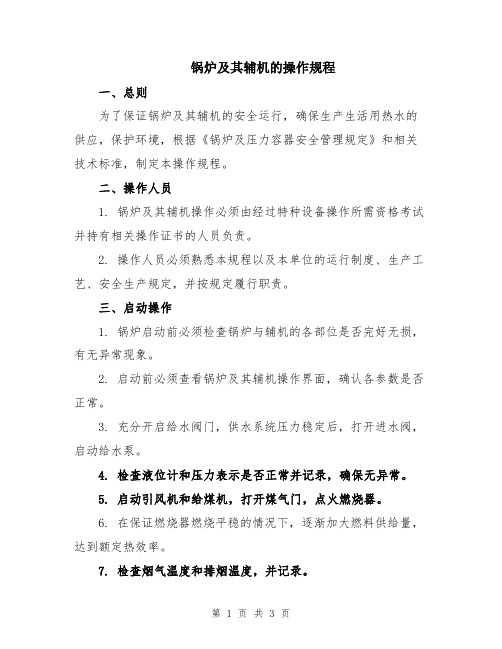 锅炉及其辅机的操作规程

一、总则

为了保证锅炉及其辅机的安全运行，确保生产生活用热水的供应，保护环境，根据《锅炉及压力容器安全管理规定》和相关技术标准，制定本操作规程。

二、操作人员

1. 锅炉及其辅机操作必须由经过特种设备操作所需资格考试并持有相关操作证书的人员负责。

2. 操作人员必须熟悉本规程以及本单位的运行制度、生产工艺、安全生产规定，并按规定履行职责。

三、启动操作

1. 锅炉启动前必须检查锅炉与辅机的各部位是否完好无损，有无异常现象。

2. 启动前必须查看锅炉及其辅机操作界面，确认各参数是否正常。

3. 充分开启给水阀门，供水系统压力稳定后，打开进水阀，启动给水泵。

4. 检查液位计和压力表示是否正常并记录，确保无异常。

5. 启动引风机和给煤机，打开煤气门，点火燃烧器。

6. 在保证燃烧器燃烧平稳的情况下，逐渐加大燃料供给量，达到额定热效率。

7. 检查烟气温度和排烟温度，并记录。

第 1 页 共 3 页